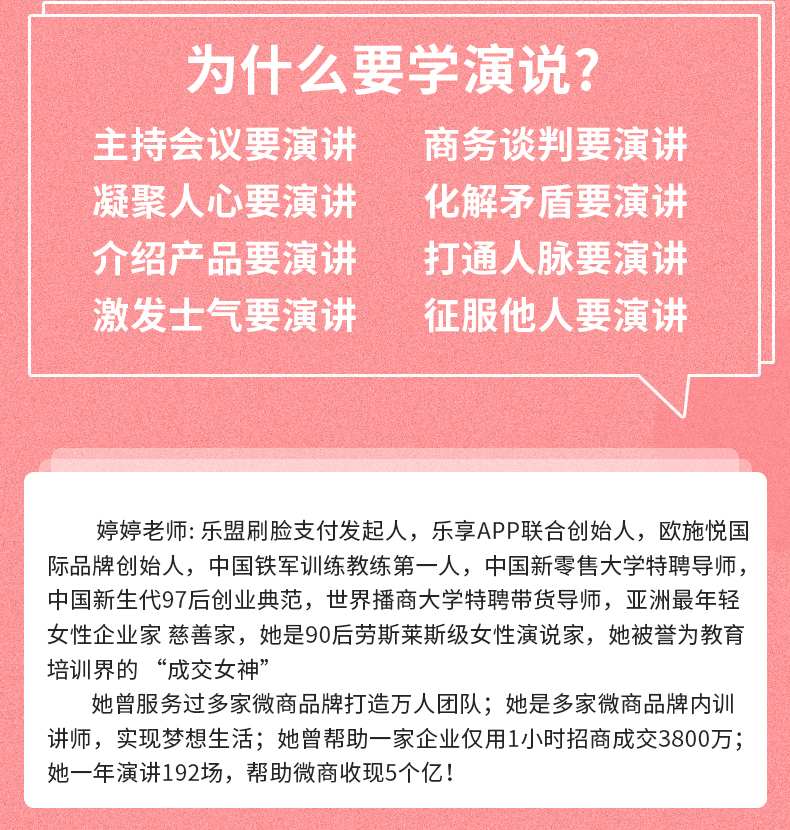 为什么要学演说?

主持会议要演讲
凝聚人心要演讲
介绍产品要演讲
激发士气要演讲

商务谈判要演讲
化解矛盾要演讲
打通人脉要演讲
征服他人要演讲

婷婷老师: 乐盟刷脸支付发起人，乐享APP联合创始人，欧施悦国际品牌创始人，中国铁军训练教练第一人，中国新零售大学特聘导师，中国新生代97后创业典范，世界播商大学特聘带货导师，亚洲最年轻女性企业家 慈善家，她是90后劳斯莱斯级女性演说家，她被誉为教育培训界的 “成交女神”

她曾服务过多家微商品牌打造万人团队；她是多家微商品牌内训讲师，实现梦想生活；她曾帮助一家企业仅用1小时招商成交3800万；她一年演讲192场，帮助微商收现5个亿！